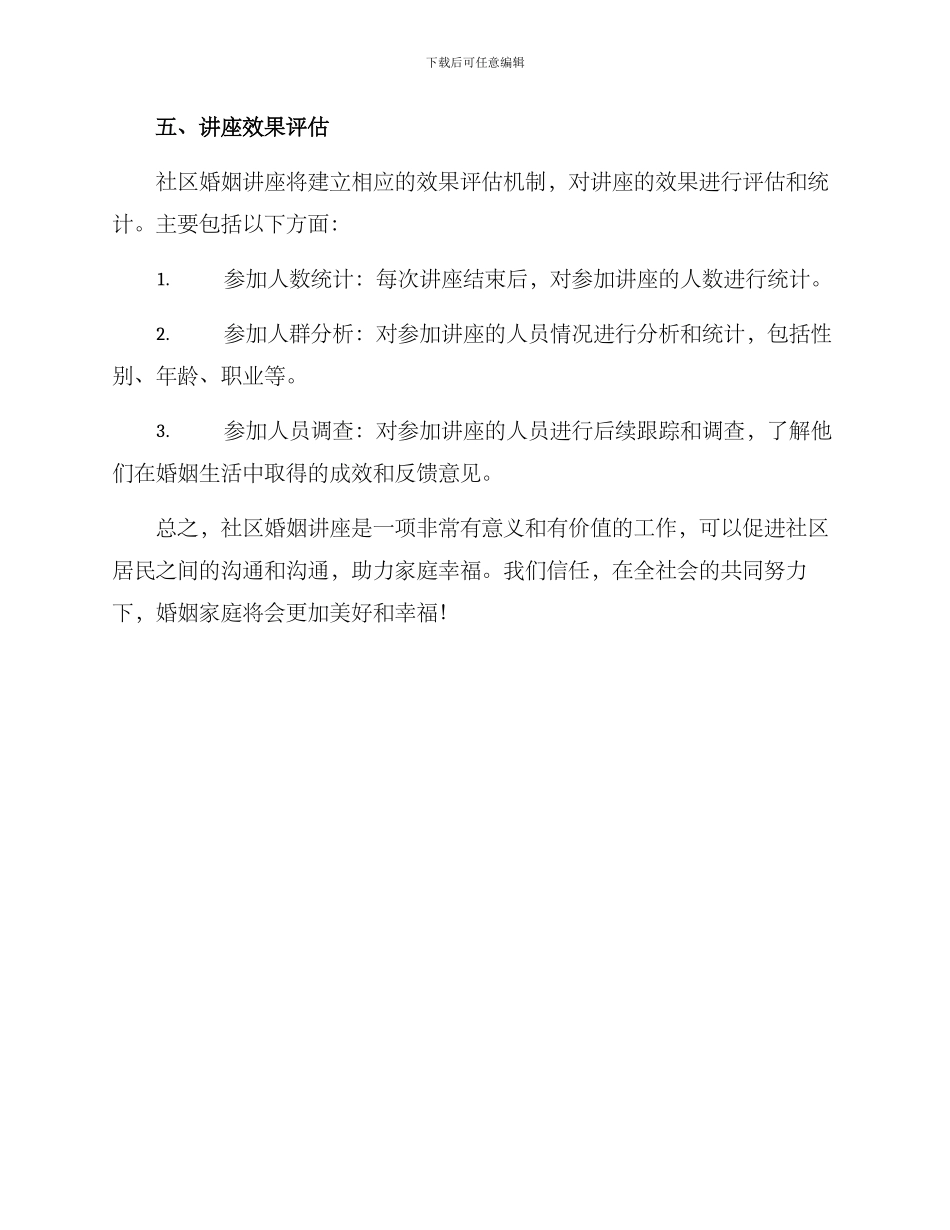 下载后可任意编辑

五、讲座效果评估

社区婚姻讲座将建立相应的效果评估机制，对讲座的效果进行评估和统计。主要包括以下方面：

1. 参加人数统计：每次讲座结束后，对参加讲座的人数进行统计。

2. 参加人群分析：对参加讲座的人员情况进行分析和统计，包括性别、年龄、职业等。

3. 参加人员调查：对参加讲座的人员进行后续跟踪和调查，了解他们在婚姻生活中取得的成效和反馈意见。

总之，社区婚姻讲座是一项非常有意义和有价值的工作，可以促进社区居民之间的沟通和沟通，助力家庭幸福。我们信任，在全社会的共同努力下，婚姻家庭将会更加美好和幸福！